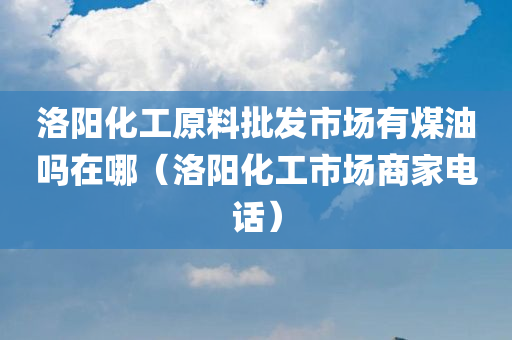 洛阳化工原料批发市场有煤油吗在哪（洛阳化工市场商家电话）